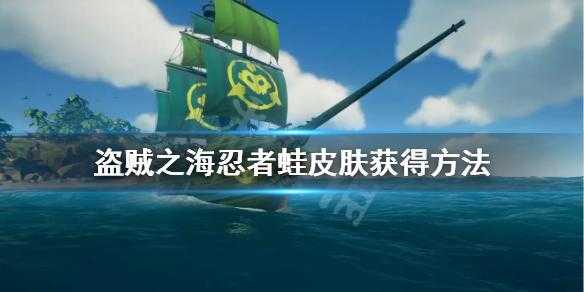 盗贼之海忍者蛙皮肤获得方法